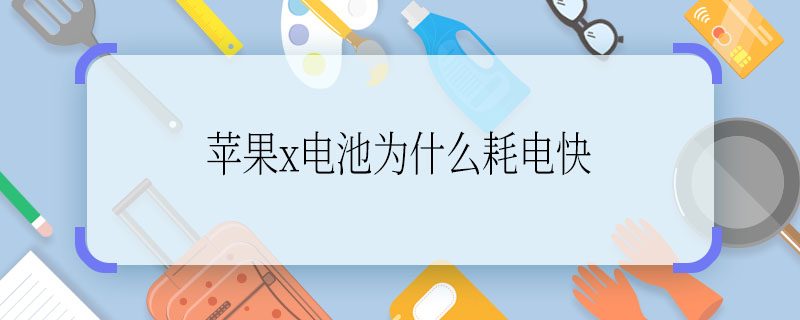 苹果x电池为什么耗电快